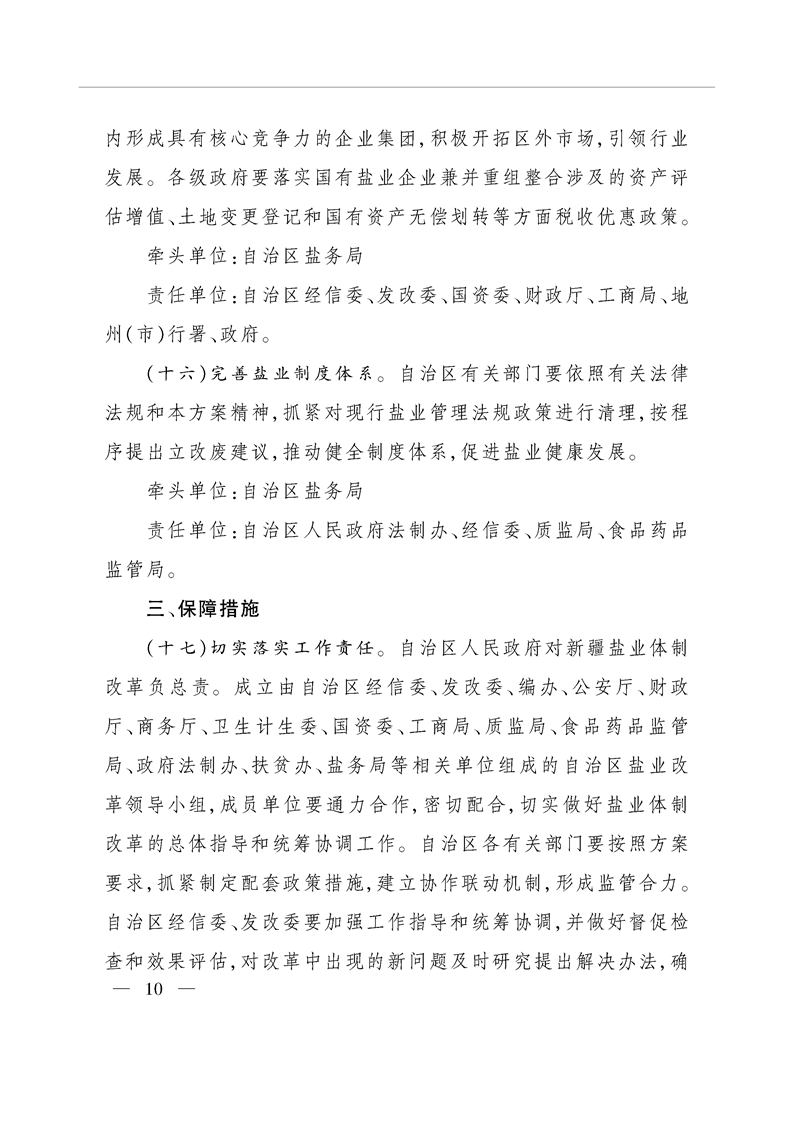 内形成具有核心竞争力的企业集团，积极开拓区外市场，引领行业发展。各级政府要落实国有盐业企业兼并重组整合涉及的资产评估增值、土地变更登记和国有资产无偿划转等方面税收优惠政策。

牵头单位：自治区盐务局

责任单位：自治区经信委、发改委、国资委、财政厅、工商局、地州（市）行署、政府。

（十六）完善盐业制度体系。自治区有关部门要依照有关法律法规和本方案精神，抓紧对现行盐业管理法规政策进行清理，按程序提出立改废建议，推动健全制度体系，促进盐业健康发展。

牵头单位：自治区盐务局

责任单位：自治区人民政府法制办、经信委、质监局、食品药品监管局。

三、保障措施

（十七）切实落实工作责任。自治区人民政府对新疆盐业体制改革负总责。成立由自治区经信委、发改委、编办、公安厅、财政厅、商务厅、卫生计生委、国资委、工商局、质监局、食品药品监管局、政府法制办、扶贫办、盐务局等相关单位组成的自治区盐业改革领导小组，成员单位要通力合作，密切配合，切实做好盐业体制改革的总体指导和统筹协调工作。自治区各有关部门要按照方案要求，抓紧制定配套政策措施，建立协作联动机制，形成监管合力。自治区经信委、发改委要加强工作指导和统筹协调，并做好督促检查和效果评估，对改革中出现的新问题及时研究提出解决办法，确

— 10 —